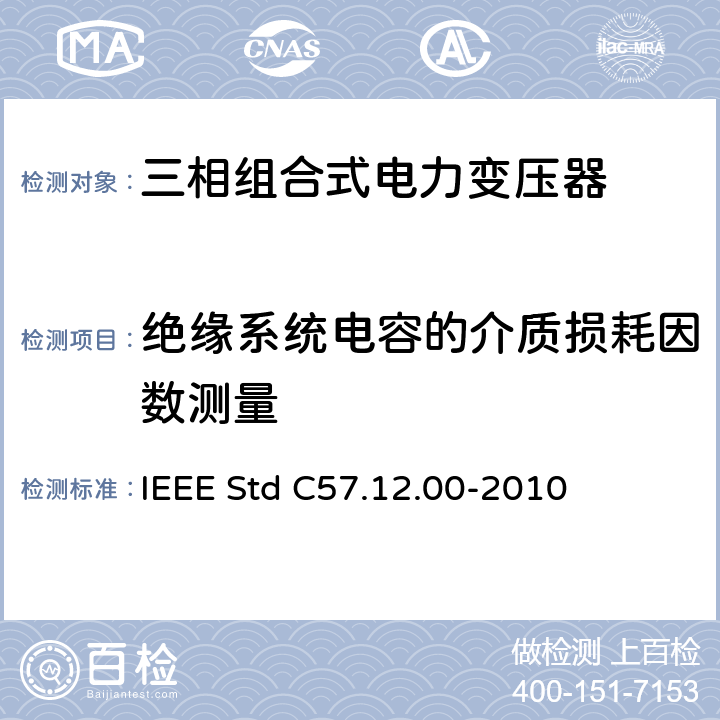 MA CNAS AL ilac-MRA

检测对象：三相组合式电力变压器

检测项目：绝缘系统电容的介质损耗因数测量

检测标准：IEEE Std C57.12.00-2010

百检
Baijiantest.com

做检测 上百检
400-151-7153